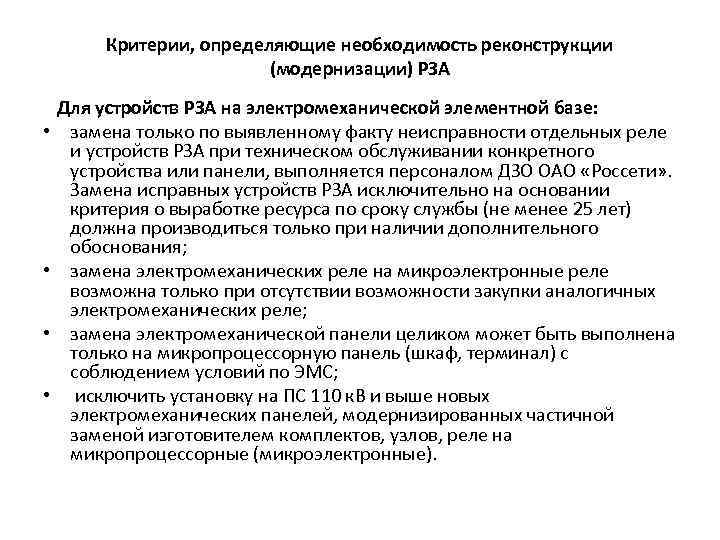 Критерии, определяющие необходимость реконструкции (модернизации) РЗА

Для устройств РЗА на электромеханической элементной базе:

• замена только по выявленному факту неисправности отдельных реле и устройств РЗА при техническом обслуживании конкретного устройства или панели, выполняется персоналом ДЗО ОАО «Россети». Замена исправных устройств РЗА исключительно на основании критерия о выработке ресурса по сроку службы (не менее 25 лет) должна производиться только при наличии дополнительного обоснования;

• замена электромеханических реле на микроэлектронные реле возможна только при отсутствии возможности закупки аналогичных электромеханических реле;

• замена электромеханической панели целиком может быть выполнена только на микропроцессорную панель (шкаф, терминал) с соблюдением условий по ЭМС;

• исключить установку на ПС 110 кВ и выше новых электромеханических панелей, модернизированных частичной заменой изготовителем комплектов, узлов, реле на микропроцессорные (микроэлектронные).